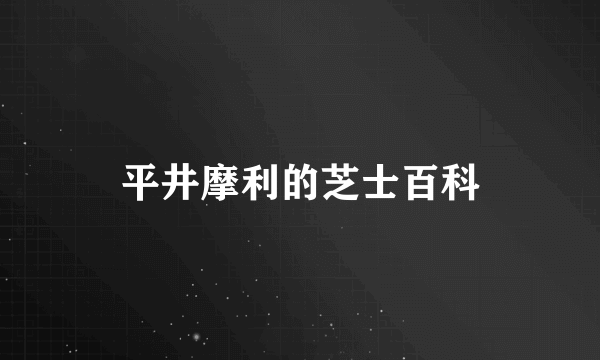 平井摩利的芝士百科